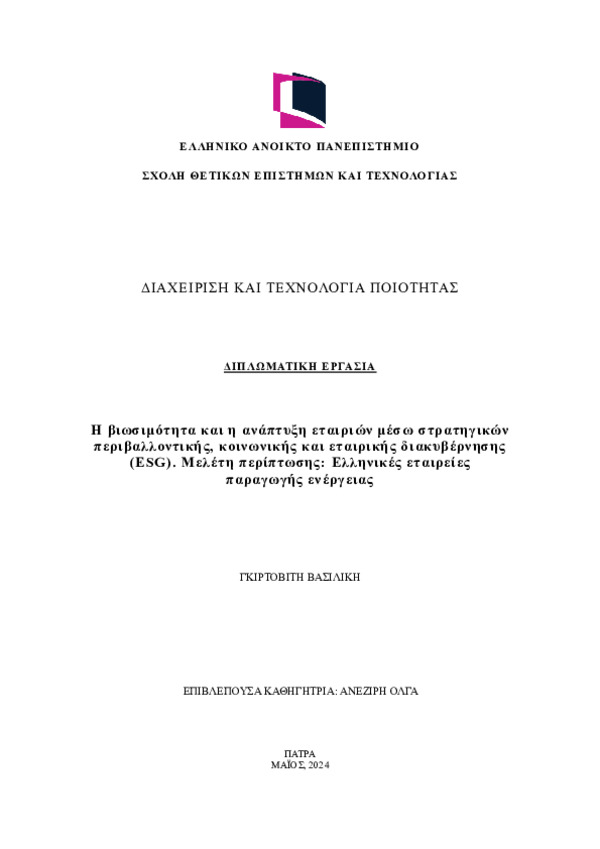 ΕΛΛΗΝΙΚΟ ΑΝΟΙΚΤΟ ΠΑΝΕΠΙΣΤΗΜΙΟ

ΣΧΟΛΗ ΘΕΤΙΚΩΝ ΕΠΙΣΤΗΜΩΝ ΚΑΙ ΤΕΧΝΟΛΟΓΙΑΣ

ΔΙΑΧΕΙΡΙΣΗ ΚΑΙ ΤΕΧΝΟΛΟΓΙΑ ΠΟΙΟΤΗΤΑΣ

ΔΙΠΛΩΜΑΤΙΚΗ ΕΡΓΑΣΙΑ

Η βιωσιμότητα και η ανάπτυξη εταιριών μέσω στρατηγικών περιβαλλοντικής, κοινωνικής και εταιρικής διακυβέρνησης (ESG). Μελέτη περίπτωσης: Ελληνικές εταιρείες παραγωγής ενέργειας

ΓΚΙΡΤΟΒΙΤΗ ΒΑΣΙΛΙΚΗ

ΕΠΙΒΛΕΠΟΥΣΑ ΚΑΘΗΓΗΤΡΙΑ: ΑΝΕΖΙΡΗ ΟΛΓΑ

ΠΑΤΡΑ
ΜΑΪΟΣ, 2024